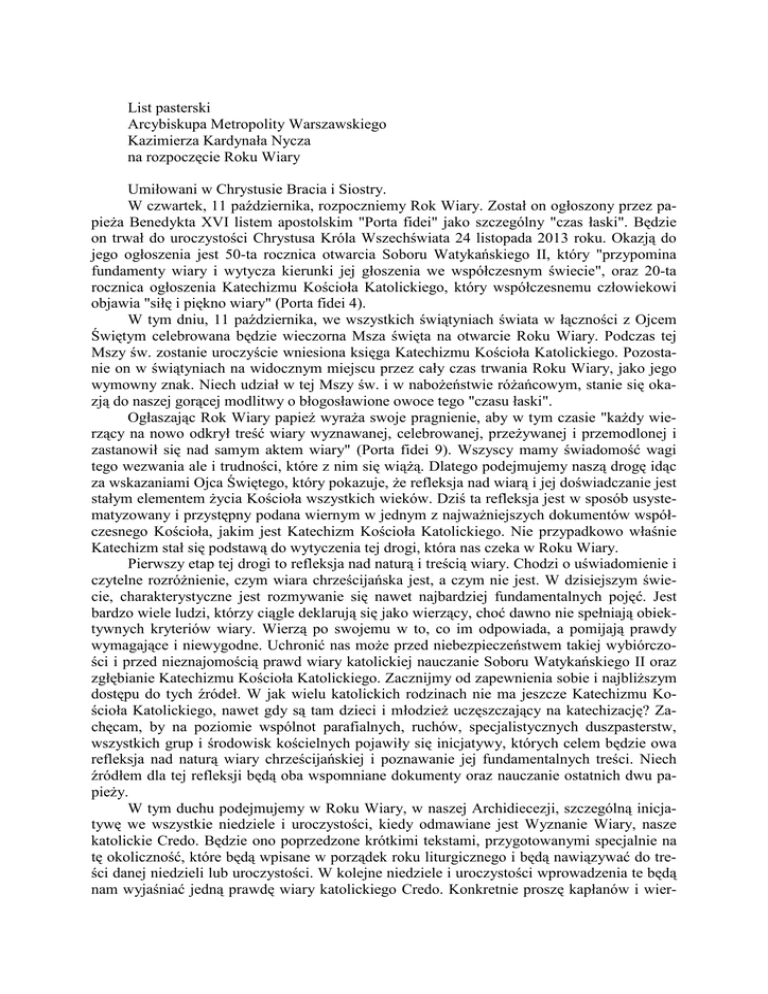 List pasterski
Arcybiskupa Metropolity Warszawskiego
Kazimierza Kardynała Nycza
na rozpoczęcie Roku Wiary

Umiłowani w Chrystusie Bracia i Siostry.

W czwartek, 11 października, rozpoczniemy Rok Wiary. Został on ogłoszony przez papieża Benedykta XVI listem apostolskim "Porta fidei" jako szczególny "czas łaski". Będzie on trwał do uroczystości Chrystusa Króla Wszechświata 24 listopada 2013 roku. Okazją do jego ogłoszenia jest 50-ta rocznica otwarcia Soboru Watykańskiego II, który "przypomina fundamenty wiary i wytycza kierunki jej głoszenia we współczesnym świecie", oraz 20-ta rocznica ogłoszenia Katechizmu Kościoła Katolickiego, który współczesnemu człowiekowi objawia "siłę i piękno wiary" (Porta fidei 4).

W tym dniu, 11 października, we wszystkich świątyniach świata w łączności z Ojcem Świętym celebrowana będzie wieczorna Msza święta na otwarcie Roku Wiary. Podczas tej Mszy św. zostanie uroczyście wniesiona księga Katechizmu Kościoła Katolickiego. Pozostanie on w świątyniach na widocznym miejscu przez cały czas trwania Roku Wiary, jako jego wymowny znak. Niech udział w tej Mszy św. i w nabożeństwie różańcowym, stanie się okazją do naszej gorącej modlitwy o błogosławione owoce tego "czasu łaski".

Ogłaszając Rok Wiary papież wyraża swoje pragnienie, aby w tym czasie "każdy wierzący na nowo odkrył treść wiary wyznawanej, celebrowanej, przeżywanej i przemodlonej i zastanowił się nad samym aktem wiary" (Porta fidei 9). Wszyscy mamy świadomość wagi tego wezwania ale i trudności, które z nim się wiążą. Dlatego podejmujemy naszą drogę idąc za wskazaniami Ojca Świętego, który pokazuje, że refleksja nad wiarą i jej doświadczanie jest stałym elementem życia Kościoła wszystkich wieków. Dziś ta refleksja jest w sposób usystematyzowany i przystępny podana wiernym w jednym z najważniejszych dokumentów współczesnego Kościoła, jakim jest Katechizm Kościoła Katolickiego. Nie przypadkowo właśnie Katechizm stał się podstawą do wytyczenia tej drogi, która nas czeka w Roku Wiary.

Pierwszy etap tej drogi to refleksja nad naturą i treścią wiary. Chodzi o uświadomienie i czytelne rozróżnienie, czym wiara chrześcijańska jest, a czym nie jest. W dzisiejszym świecie, charakterystyczne jest rozmywanie się nawet najbardziej fundamentalnych pojęć. Jest bardzo wiele ludzi, którzy ciągle deklarują się jako wierzący, choć dawno nie spełniają obiektywnych kryteriów wiary. Wierzą po swojemu w to, co im odpowiada, a pomijają prawdy wymagające i niewygodne. Uchronić nas może przed niebezpieczeństwem takiej wybiórczości i przed nieznajomością prawd wiary katolickiej nauczanie Soboru Watykańskiego II oraz zgłębianie Katechizmu Kościoła Katolickiego. Zacznijmy od zapewnienia sobie i najbliższym dostępu do tych źródeł. W jak wielu katolickich rodzinach nie ma jeszcze Katechizmu Kościoła Katolickiego, nawet gdy są tam dzieci i młodzież uczęszczający na katechizację? Zachęcam, by na poziomie wspólnot parafialnych, ruchów, specjalistycznych duszpasterstw, wszystkich grup i środowisk kościelnych pojawiły się inicjatywy, których celem będzie owa refleksja nad naturą wiary chrześcijańskiej i poznawanie jej fundamentalnych treści. Niech źródłem dla tej refleksji będą oba wspomniane dokumenty oraz nauczanie ostatnich dwu papieży.

W tym duchu podejmujemy w Roku Wiary, w naszej Archidiecezji, szczególną inicjatywę we wszystkie niedziele i uroczystości, kiedy odmawiane jest Wyznanie Wiary, nasze katolickie Credo. Będzie ono poprzedzone krótkimi tekstami, przygotowanymi specjalnie na tę okoliczność, które będą wpisane w porządek roku liturgicznego i będą nawiązywać do treści danej niedzieli lub uroczystości. W kolejne niedziele i uroczystości wprowadzenia te będą nam wyjaśniać jedną prawdę wiary katolickiego Credo. Konkretnie proszę kapłanów i wier-